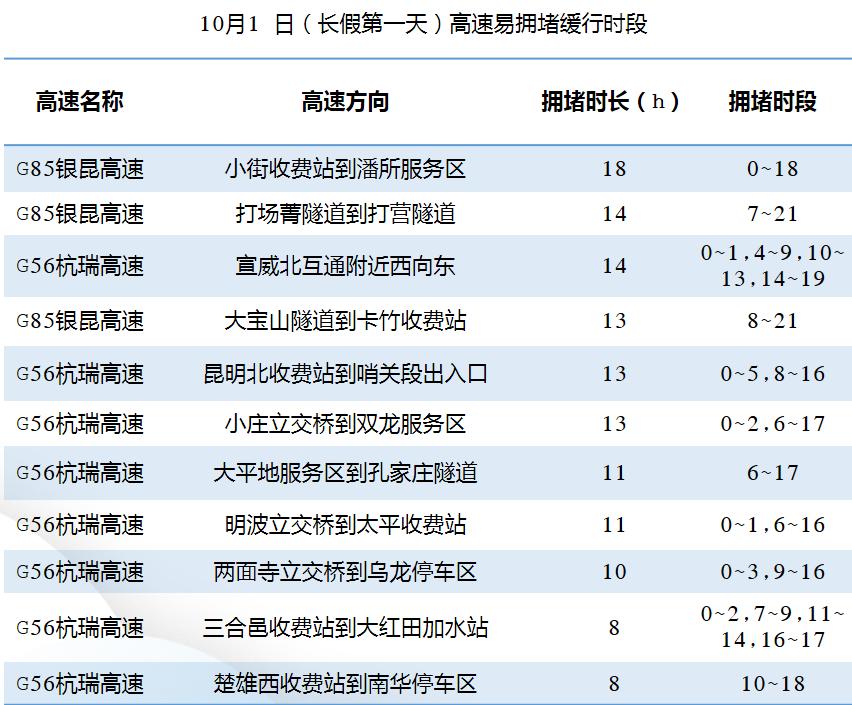 10月1日（长假第一天）高速易拥堵缓行时段

| 高速名称 | 高速方向 | 拥堵时长（h） | 拥堵时段 |
|---|---|---|---|
| G85银昆高速 | 小街收费站到潘所服务区 | 18 | 0~18 |
| G85银昆高速 | 打场菁隧道到打营隧道 | 14 | 7~21 |
| G56杭瑞高速 | 宣威北互通附近西向东 | 14 | 0~1，4~9，10~13，14~19 |
| G85银昆高速 | 大宝山隧道到卡竹收费站 | 13 | 8~21 |
| G56杭瑞高速 | 昆明北收费站到哨关段出入口 | 13 | 0~5，8~16 |
| G56杭瑞高速 | 小庄立交桥到双龙服务区 | 13 | 0~2，6~17 |
| G56杭瑞高速 | 大平地服务区到孔家庄隧道 | 11 | 6~17 |
| G56杭瑞高速 | 明波立交桥到太平收费站 | 11 | 0~1，6~16 |
| G56杭瑞高速 | 两面寺立交桥到乌龙停车区 | 10 | 0~3，9~16 |
| G56杭瑞高速 | 三合邑收费站到大红田加水站 | 8 | 0~2，7~9，11~14，16~17 |
| G56杭瑞高速 | 楚雄西收费站到南华停车区 | 8 | 10~18 |